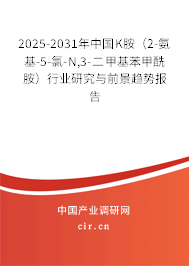 2025-2031年中国K胺（2-氨基-5-氯-N,3-二甲基苯甲酰胺）行业研究与前景趋势报告

中国产业调研网

cir.cn